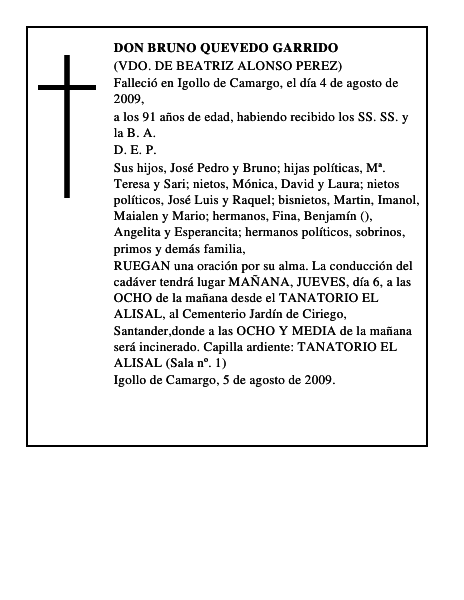 DON BRUNO QUEVEDO GARRIDO
(VDO. DE BEATRIZ ALONSO PEREZ)
Falleció en Igollo de Camargo, el día 4 de agosto de 2009,

a los 91 años de edad, habiendo recibido los SS. SS. y la B. A.

D. E. P.

Sus hijos, José Pedro y Bruno; hijas políticas, Mª. Teresa y Sari; nietos, Mónica, David y Laura; nietos políticos, José Luis y Raquel; bisnietos, Martin, Imanol, Maialen y Mario; hermanos, Fina, Benjamín (), Angelita y Esperancita; hermanos políticos, sobrinos, primos y demás familia,

RUEGAN una oración por su alma. La conducción del cadáver tendrá lugar MAÑANA, JUEVES, día 6, a las OCHO de la mañana desde el TANATORIO EL ALISAL, al Cementerio Jardín de Ciriego, Santander,donde a las OCHO Y MEDIA de la mañana será incinerado. Capilla ardiente: TANATORIO EL ALISAL (Sala nº. 1)

Igollo de Camargo, 5 de agosto de 2009.